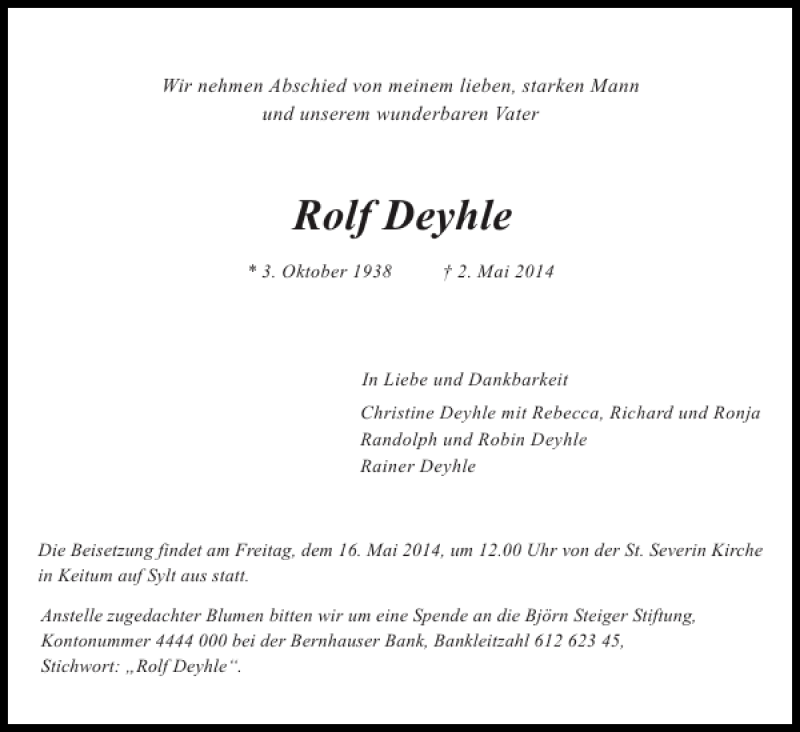 Wir nehmen Abschied von meinem lieben, starken Mann
und unserem wunderbaren Vater

Rolf Deyhle

* 3. Oktober 1938   † 2. Mai 2014

In Liebe und Dankbarkeit

Christine Deyhle mit Rebecca, Richard und Ronja
Randolph und Robin Deyhle
Rainer Deyhle

Die Beisetzung findet am Freitag, dem 16. Mai 2014, um 12.00 Uhr von der St. Severin Kirche in Keitum auf Sylt aus statt.

Anstelle zugedachter Blumen bitten wir um eine Spende an die Björn Steiger Stiftung, Kontonummer 4444 000 bei der Bernhauser Bank, Bankleitzahl 612 623 45, Stichwort: „Rolf Deyhle“.